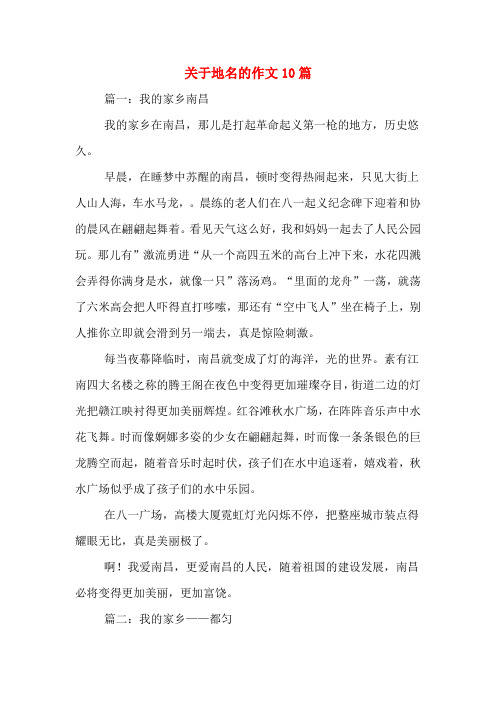 关于地名的作文 10 篇

篇一：我的家乡南昌

我的家乡在南昌，那儿是打起革命起义第一枪的地方，历史悠久。

早晨，在睡梦中苏醒的南昌，顿时变得热闹起来，只见大街上人山人海，车水马龙，。晨练的老人们在八一起义纪念碑下迎着和协的晨风在翩翩起舞着。看见天气这么好，我和妈妈一起去了人民公园玩。那儿有”激流勇进“从一个高四五米的高台上冲下来，水花四溅会弄得你满身是水，就像一只”落汤鸡。“里面的龙舟”一荡，就荡了六米高会把人吓得直打哆嗦，那还有“空中飞人”坐在椅子上，别人推你立即就会滑到另一端去，真是惊险刺激。

每当夜幕降临时，南昌就变成了灯的海洋，光的世界。素有江南四大名楼之称的腾王阁在夜色中变得更加璀璨夺目，街道二边的灯光把赣江映衬得更加美丽辉煌。红谷滩秋水广场，在阵阵音乐声中水花飞舞。时而像婀娜多姿的少女在翩翩起舞，时而像一条条银色的巨龙腾空而起，随着音乐时起时伏，孩子们在水中追逐着，嬉戏着，秋水广场似乎成了孩子们的水中乐园。

在八一广场，高楼大厦霓虹灯光闪烁不停，把整座城市装点得耀眼无比，真是美丽极了。

啊！我爱南昌，更爱南昌的人民，随着祖国的建设发展，南昌必将变得更加美丽，更加富饶。

篇二：我的家乡——都匀